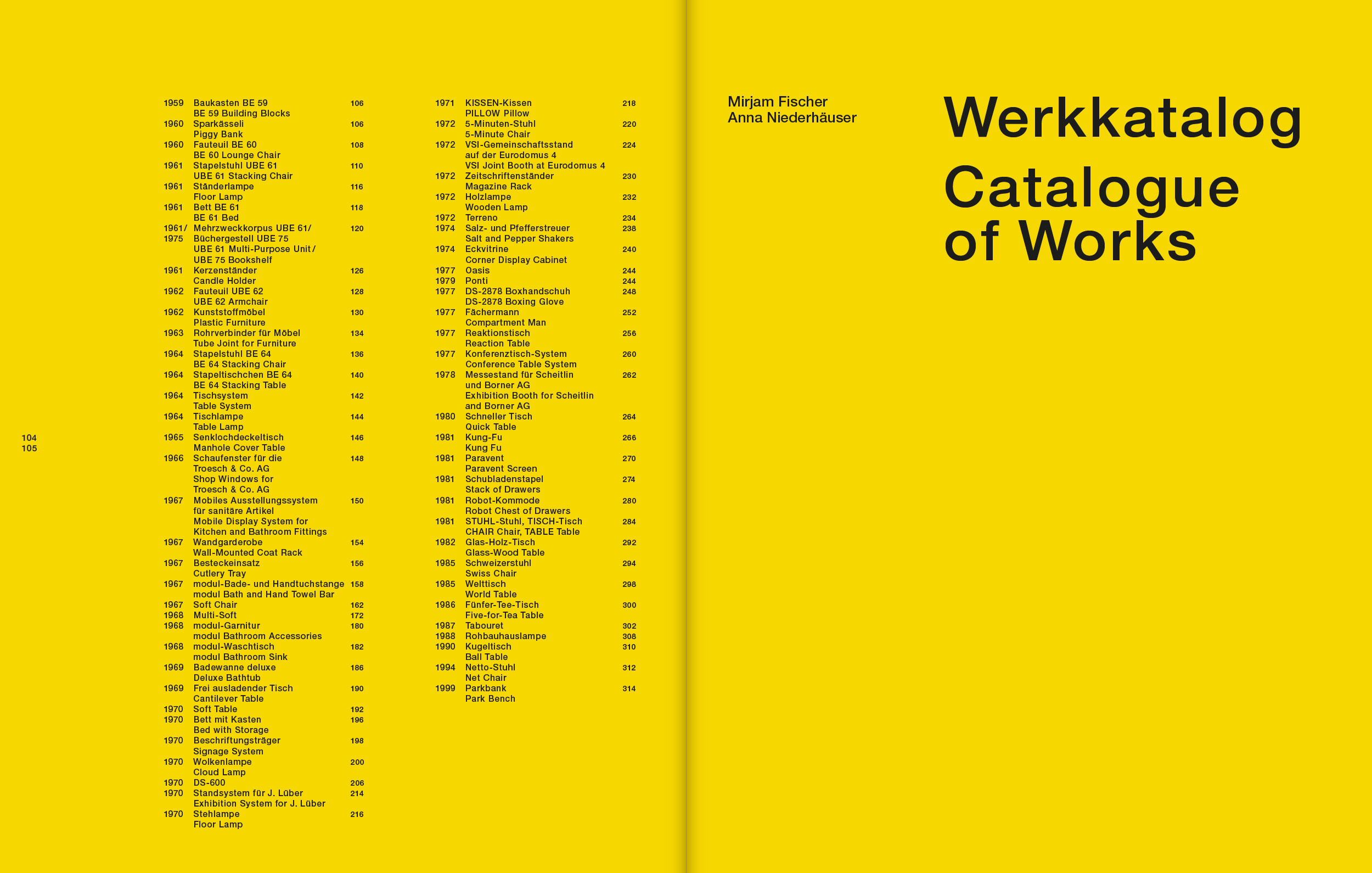 104
105

1959 Baukasten BE 59 106
BE 59 Building Blocks
1960 Sparkässeli 106
Piggy Bank
1960 Fauteuil BE 60 108
BE 60 Lounge Chair
1961 Stapelstuhl UBE 61 110
UBE 61 Stacking Chair
1961 Ständerlampe 116
Floor Lamp
1961 Bett BE 61 118
BE 61 Bed
1961/ 1975 Mehrzweckkorpus UBE 61/ Büchergestell UBE 75 120
UBE 61 Multi-Purpose Unit/ UBE 75 Bookshelf
1961 Kerzenständer 126
Candle Holder
1962 Fauteuil UBE 62 128
UBE 62 Armchair
1962 Kunststoffmöbel 130
Plastic Furniture
1963 Rohrverbinder für Möbel 134
Tube Joint for Furniture
1964 Stapelstuhl BE 64 136
BE 64 Stacking Chair
1964 Stapeltischchen BE 64 140
BE 64 Stacking Table
1964 Tischsystem 142
Table System
1964 Tischlampe 144
Table Lamp
1965 Senklochdeckeltisch 146
Manhole Cover Table
1966 Schaufenster für die Troesch & Co. AG 148
Shop Windows for Troesch & Co. AG
1967 Mobiles Ausstellungssystem für sanitäre Artikel 150
Mobile Display System for Kitchen and Bathroom Fittings
1967 Wandgarderobe 154
Wall-Mounted Coat Rack
1967 Besteckeinsatz 156
Cutlery Tray
1967 modul-Bade- und Handtuchstange 158
modul Bath and Hand Towel Bar
1967 Soft Chair 162
1968 Multi-Soft 172
1968 modul-Garnitur 180
modul Bathroom Accessories
1968 modul-Waschtisch 182
modul Bathroom Sink
1969 Badewanne deluxe 186
Deluxe Bathtub
1969 Frei ausladender Tisch 190
Cantilever Table
1970 Soft Table 192
1970 Bett mit Kasten 196
Bed with Storage
1970 Beschriftungsträger 198
Signage System
1970 Wolkenlampe 200
Cloud Lamp
1970 DS-600 206
1970 Standsystem für J. Lüber 214
Exhibition System for J. Lüber
1970 Stehlampe 216
Floor Lamp

1971 KISSEN-Kissen 218
PILLOW Pillow
1972 5-Minuten-Stuhl 220
5-Minute Chair
1972 VSI-Gemeinschaftsstand auf der Eurodomus 4 224
VSI Joint Booth at Eurodomus 4
1972 Zeitschriftenständer 230
Magazine Rack
1972 Holzlampe 232
Wooden Lamp
1972 Terreno 234
1974 Salz- und Pfefferstreuer 238
Salt and Pepper Shakers
1974 Eckvitrine 240
Corner Display Cabinet
1977 Oasis 244
1979 Ponti 244
1977 DS-2878 Boxhandschuh 248
DS-2878 Boxing Glove
1977 Fächermann 252
Compartment Man
1977 Reaktionstisch 256
Reaction Table
1977 Konferenztisch-System 260
Conference Table System
1978 Messestand für Scheitlin und Borner AG 262
Exhibition Booth for Scheitlin and Borner AG
1980 Schneller Tisch 264
Quick Table
1981 Kung-Fu 266
Kung Fu
1981 Paravent 270
Paravent Screen
1981 Schubladenstapel 274
Stack of Drawers
1981 Robot-Kommode 280
Robot Chest of Drawers
1981 STUHL-Stuhl, TISCH-Tisch 284
CHAIR Chair, TABLE Table
1982 Glas-Holz-Tisch 292
Glass-Wood Table
1985 Schweizerstuhl 294
Swiss Chair
1985 Welttisch 298
World Table
1986 Fünfer-Tee-Tisch 300
Five-for-Tea Table
1987 Tabouret 302
1988 Rohbauhauslampe 308
1990 Kugeltisch 310
Ball Table
1994 Netto-Stuhl 312
Net Chair
1999 Parkbank 314
Park Bench

Mirjam Fischer
Anna Niederhäuser

Werkkatalog
Catalogue of Works